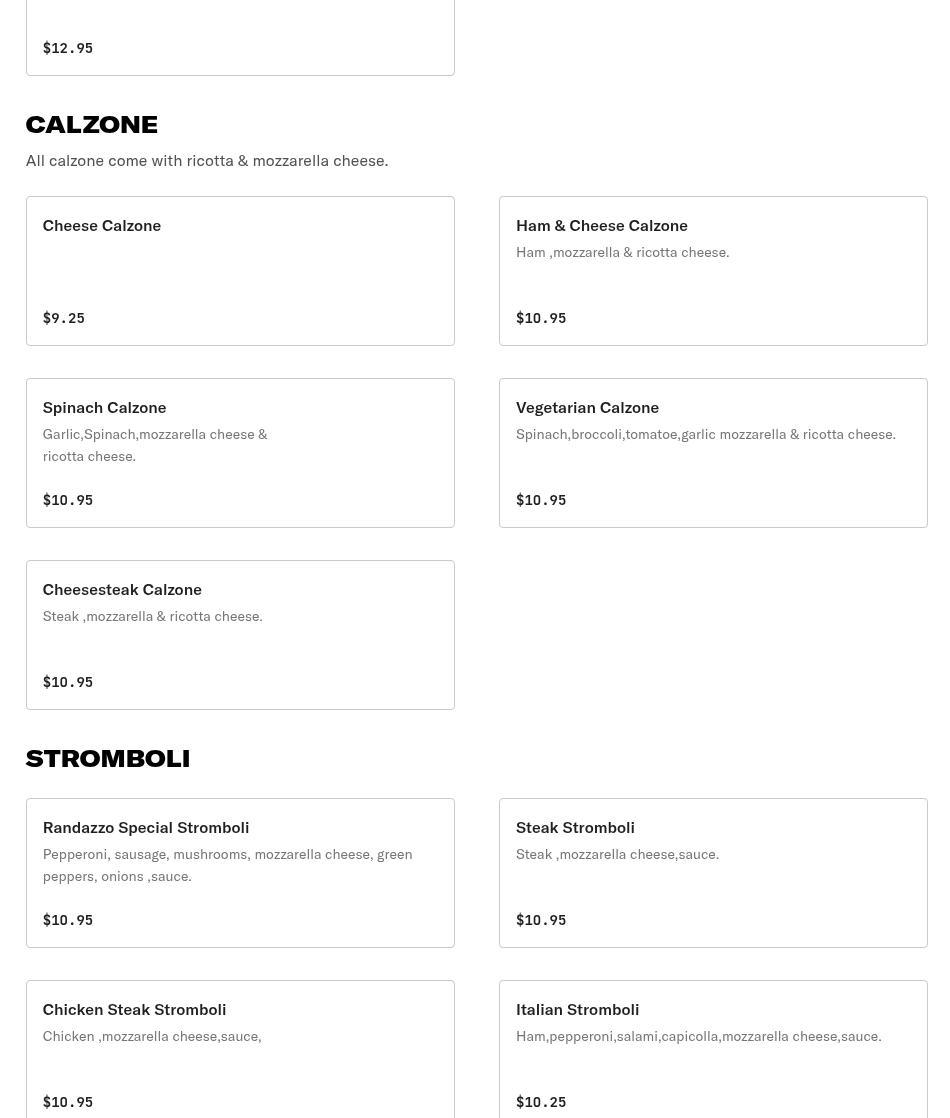 $12.95

CALZONE

All calzone come with ricotta & mozzarella cheese.

Cheese Calzone

$9.25

Ham & Cheese Calzone

Ham ,mozzarella & ricotta cheese.

$10.95

Spinach Calzone

Garlic,Spinach,mozzarella cheese & ricotta cheese.

$10.95

Vegetarian Calzone

Spinach,broccoli,tomatoe,garlic mozzarella & ricotta cheese.

$10.95

Cheesesteak Calzone

Steak ,mozzarella & ricotta cheese.

$10.95

STROMBOLI

Randazzo Special Stromboli

Pepperoni, sausage, mushrooms, mozzarella cheese, green peppers, onions ,sauce.

$10.95

Steak Stromboli

Steak ,mozzarella cheese,sauce.

$10.95

Chicken Steak Stromboli

Chicken ,mozzarella cheese,sauce,

$10.95

Italian Stromboli

Ham,pepperoni,salami,capicolla,mozzarella cheese,sauce.

$10.25